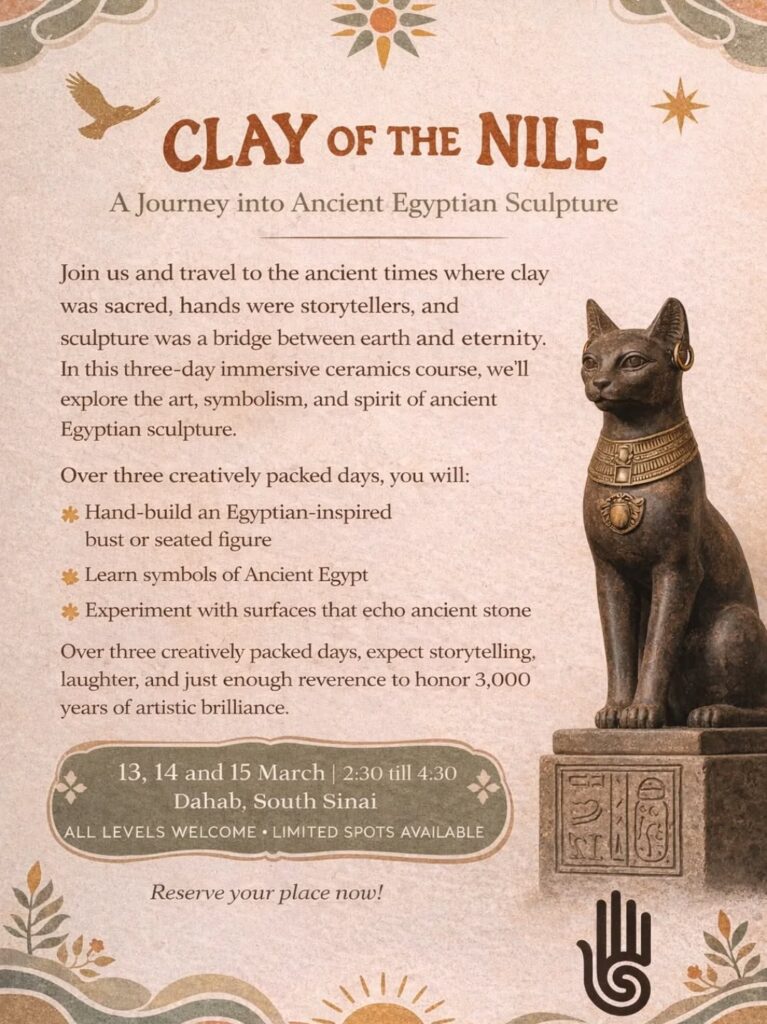 CLAY OF THE NILE

A Journey into Ancient Egyptian Sculpture

Join us and travel to the ancient times where clay was sacred, hands were storytellers, and sculpture was a bridge between earth and eternity. In this three-day immersive ceramics course, we'll explore the art, symbolism, and spirit of ancient Egyptian sculpture.

Over three creatively packed days, you will:

Hand-build an Egyptian-inspired bust or seated figure

Learn symbols of Ancient Egypt

Experiment with surfaces that echo ancient stone

Over three creatively packed days, expect storytelling, laughter, and just enough reverence to honor 3,000 years of artistic brilliance.

13, 14 and 15 March | 2:30 till 4:30
Dahab, South Sinai
ALL LEVELS WELCOME • LIMITED SPOTS AVAILABLE

Reserve your place now!